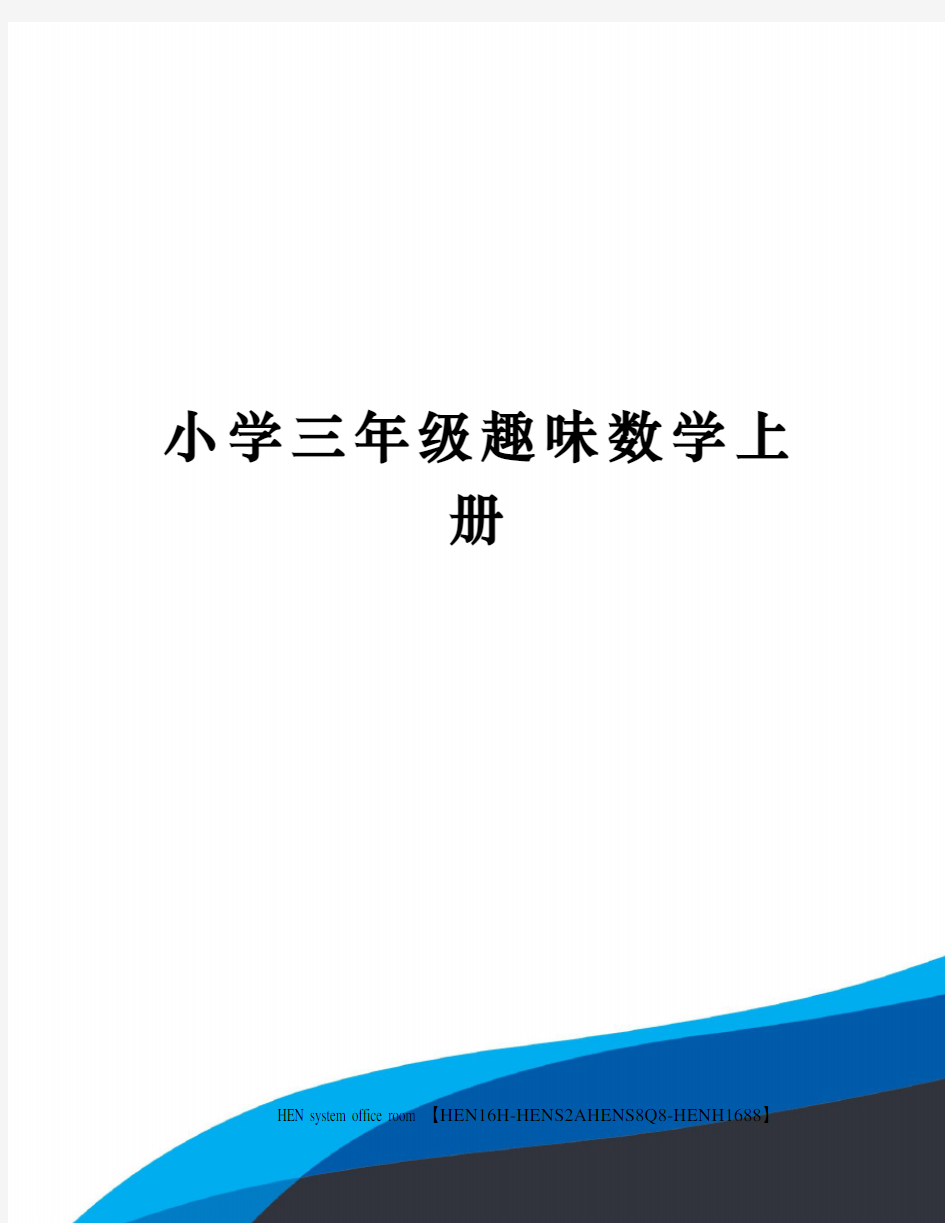 小学三年级趣味数学上册

HEN system office room 【HEN16H-HENS2AHENS8Q8-HENH1688】